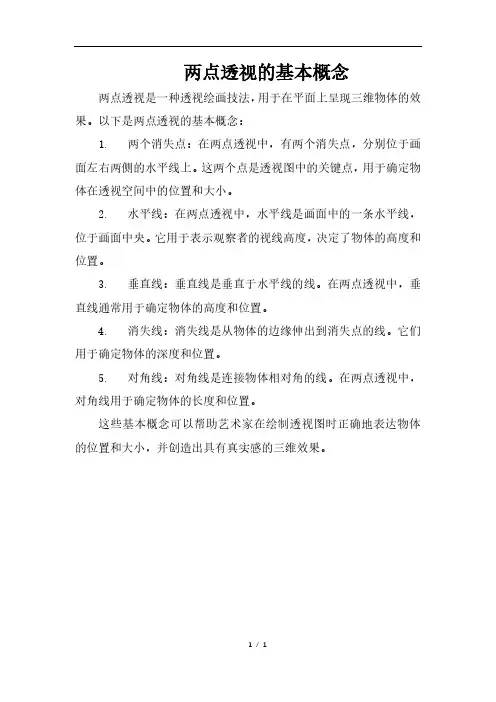 两点透视的基本概念

两点透视是一种透视绘画技法，用于在平面上呈现三维物体的效果。以下是两点透视的基本概念：

1. 两个消失点：在两点透视中，有两个消失点，分别位于画面左右两侧的水平线上。这两个点是透视图中的关键点，用于确定物体在透视空间中的位置和大小。

2. 水平线：在两点透视中，水平线是画面中的一条水平线，位于画面中央。它用于表示观察者的视线高度，决定了物体的高度和位置。

3. 垂直线：垂直线是垂直于水平线的线。在两点透视中，垂直线通常用于确定物体的高度和位置。

4. 消失线：消失线是从物体的边缘伸出到消失点的线。它们用于确定物体的深度和位置。

5. 对角线：对角线是连接物体相对角的线。在两点透视中，对角线用于确定物体的长度和位置。

这些基本概念可以帮助艺术家在绘制透视图时正确地表达物体的位置和大小，并创造出具有真实感的三维效果。

1 / 1